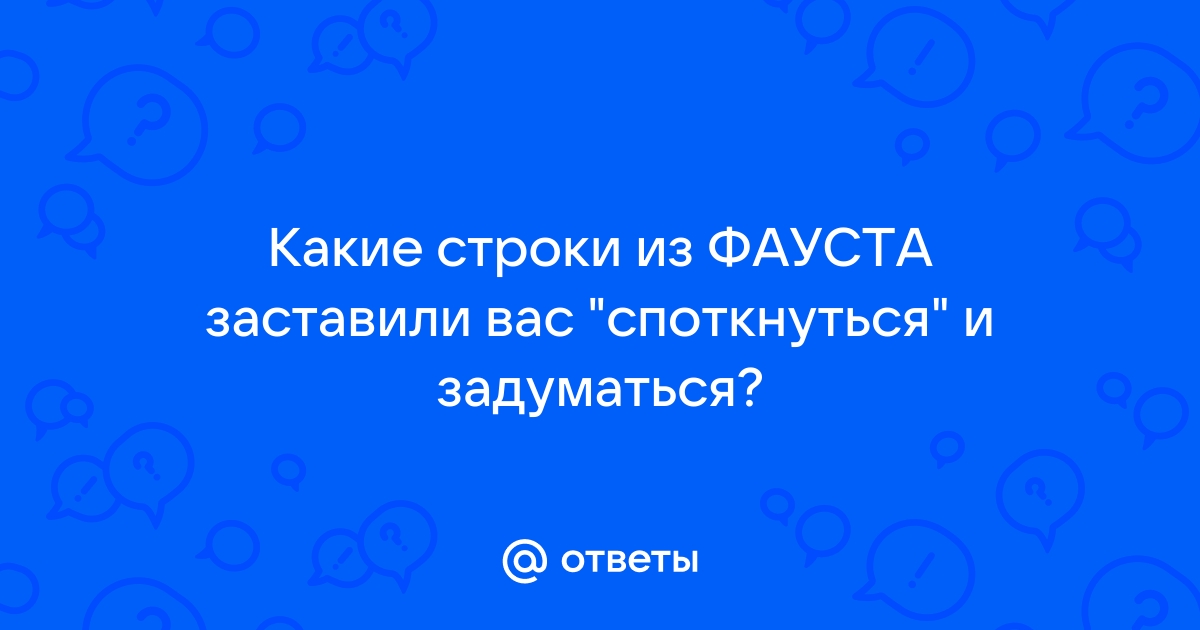 Какие строки из ФАУСТА заставили вас "споткнуться" и задуматься?

@ ответы